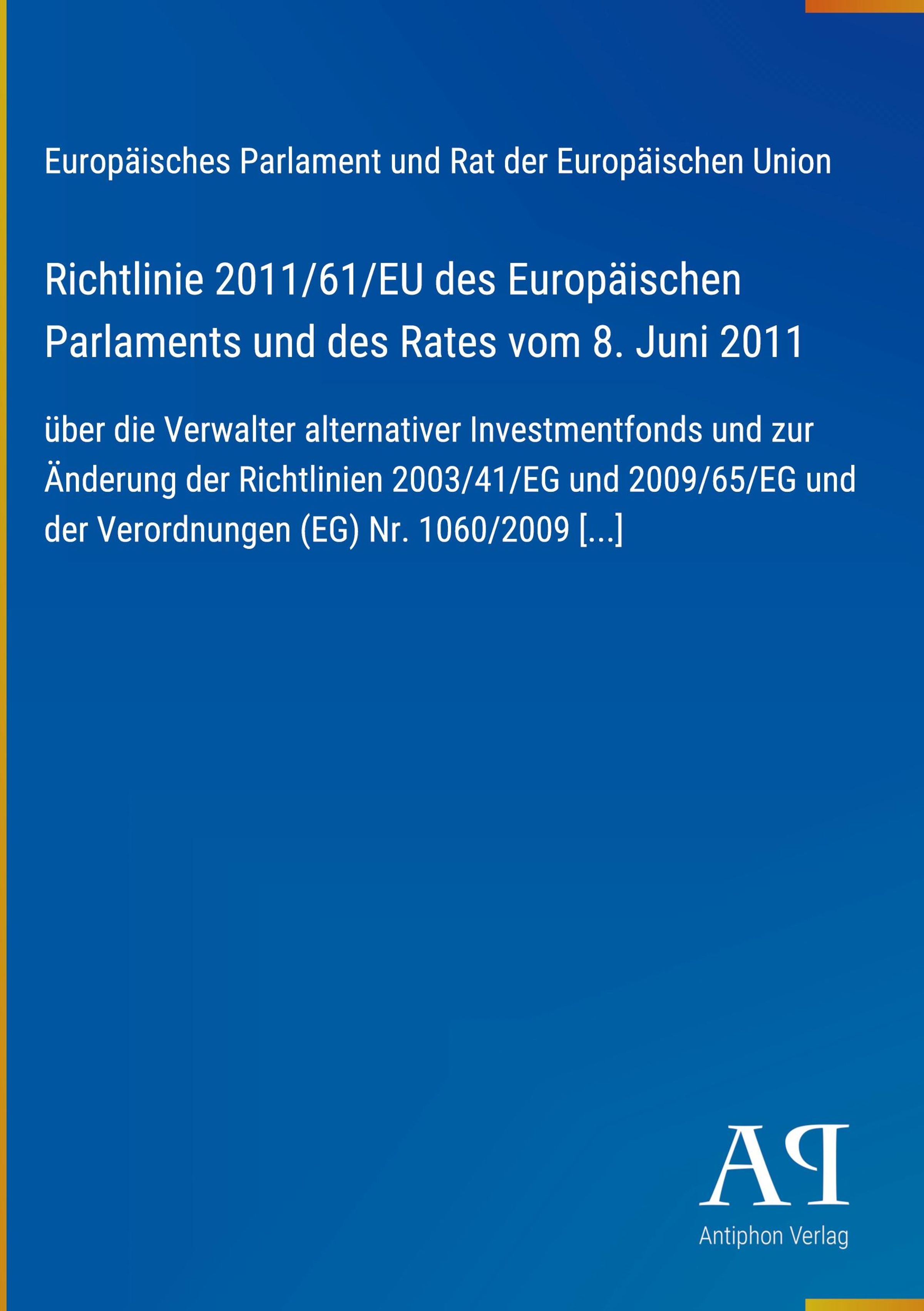 Europäisches Parlament und Rat der Europäischen Union

Richtlinie 2011/61/EU des Europäischen Parlaments und des Rates vom 8. Juni 2011

über die Verwalter alternativer Investmentfonds und zur Änderung der Richtlinien 2003/41/EG und 2009/65/EG und der Verordnungen (EG) Nr. 1060/2009 [...]

AP

Antiphon Verlag